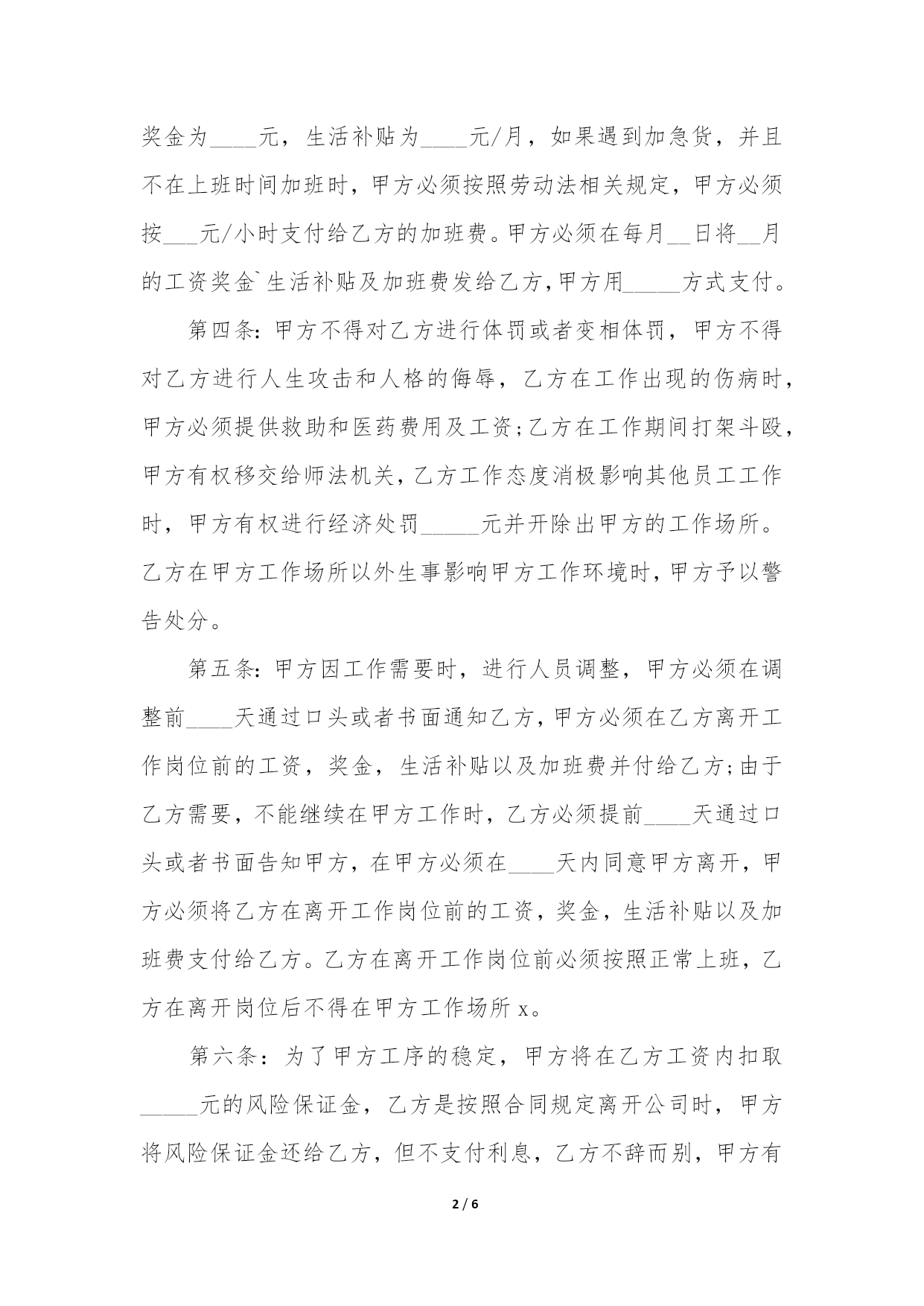 奖金为____元，生活补贴为____元/月，如果遇到加急货，并且不在上班时间加班时，甲方必须按照劳动法相关规定，甲方必须按___元/小时支付给乙方的加班费。甲方必须在每月__日将__月的工资奖金`生活补贴及加班费发给乙方,甲方用_____方式支付。

第四条:甲方不得对乙方进行体罚或者变相体罚，甲方不得对乙方进行人生攻击和人格的侮辱，乙方在工作出现的伤病时,甲方必须提供救助和医药费用及工资;乙方在工作期间打架斗殴,甲方有权移交给师法机关,乙方工作态度消极影响其他员工工作时，甲方有权进行经济处罚_____元并开除出甲方的工作场所。乙方在甲方工作场所以外生事影响甲方工作环境时,甲方予以警告处分。

第五条:甲方因工作需要时，进行人员调整，甲方必须在调整前____天通过口头或者书面通知乙方,甲方必须在乙方离开工作岗位前的工资，奖金，生活补贴以及加班费并付给乙方;由于乙方需要，不能继续在甲方工作时，乙方必须提前____天通过口头或者书面告知甲方，在甲方必须在____天内同意甲方离开，甲方必须将乙方在离开工作岗位前的工资，奖金，生活补贴以及加班费支付给乙方。乙方在离开工作岗位前必须按照正常上班，乙方在离开岗位后不得在甲方工作场所 x。

第六条：为了甲方工序的稳定，甲方将在乙方工资内扣取_____元的风险保证金，乙方是按照合同规定离开公司时，甲方将风险保证金还给乙方，但不支付利息，乙方不辞而别，甲方有

2 / 6